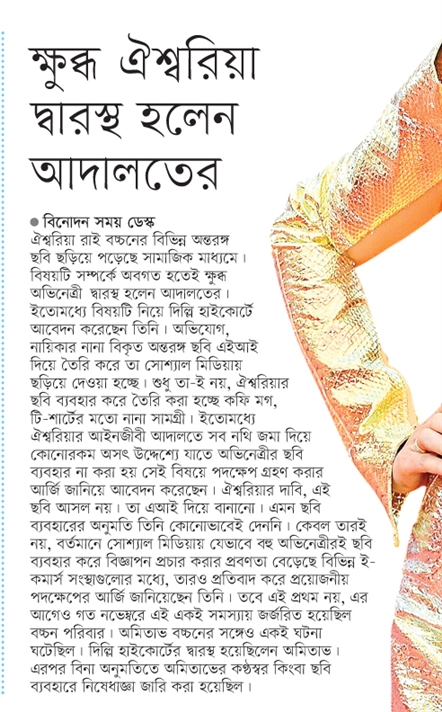 ক্ষুব্ধ ঐশ্বরিয়া দ্বারস্থ হলেন আদালতের

● বিনোদন সময় ডেস্ক
ঐশ্বরিয়া রাই বচ্চনের বিভিন্ন অন্তরঙ্গ ছবি ছড়িয়ে পড়েছে সামাজিক মাধ্যমে। বিষয়টি সম্পর্কে অবগত হতেই ক্ষুব্ধ অভিনেত্রী দ্বারস্থ হলেন আদালতের। ইতোমধ্যে বিষয়টি নিয়ে দিল্লি হাইকোর্টে আবেদন করেছেন তিনি। অভিযোগ, নায়িকার নানা বিকৃত অন্তরঙ্গ ছবি এইআই দিয়ে তৈরি করে তা সোশ্যাল মিডিয়ায় ছড়িয়ে দেওয়া হচ্ছে। শুধু তা-ই নয়, ঐশ্বরিয়ার ছবি ব্যবহার করে তৈরি করা হচ্ছে কফি মগ, টি-শার্টের মতো নানা সামগ্রী। ইতোমধ্যে ঐশ্বরিয়ার আইনজীবী আদালতে সব নথি জমা দিয়ে কোনোরকম অসৎ উদ্দেশ্যে যাতে অভিনেত্রীর ছবি ব্যবহার না করা হয় সেই বিষয়ে পদক্ষেপ গ্রহণ করার আর্জি জানিয়ে আবেদন করেছেন। ঐশ্বরিয়ার দাবি, এই ছবি আসল নয়। তা এআই দিয়ে বানানো। এমন ছবি ব্যবহারের অনুমতি তিনি কোনোভাবেই দেননি। কেবল তারই নয়, বর্তমানে সোশ্যাল মিডিয়ায় যেভাবে বহু অভিনেত্রীরই ছবি ব্যবহার করে বিজ্ঞাপন প্রচার করার প্রবণতা বেড়েছে বিভিন্ন ই-কমার্স সংস্থাগুলোর মধ্যে, তারও প্রতিবাদ করে প্রয়োজনীয় পদক্ষেপের আর্জি জানিয়েছেন তিনি। তবে এই প্রথম নয়, এর আগেও গত নভেম্বরে এই একই সমস্যায় জর্জরিত হয়েছিল বচ্চন পরিবার। অমিতাভ বচ্চনের সঙ্গেও একই ঘটনা ঘটেছিল। দিল্লি হাইকোর্টের দ্বারস্থ হয়েছিলেন অমিতাভ। এরপর বিনা অনুমতিতে অমিতাভের কণ্ঠস্বর কিংবা ছবি ব্যবহারে নিষেধাজ্ঞা জারি করা হয়েছিল।